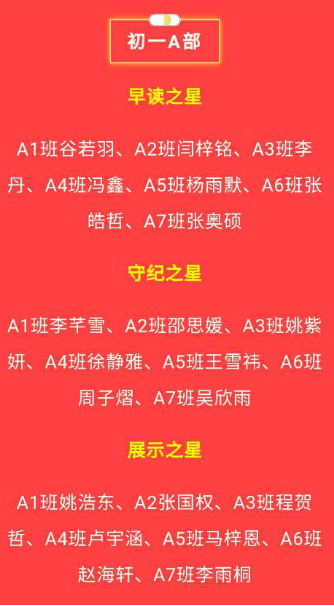 初一A部

早读之星

A1班谷若羽、A2班闫梓铭、A3班李丹、A4班冯鑫、A5班杨雨默、A6班张皓哲、A7班张奥硕

守纪之星

A1班李芊雪、A2班邵思媛、A3班姚紫妍、A4班徐静雅、A5班王雪祎、A6班周子熠、A7班吴欣雨

展示之星

A1班姚浩东、A2张国权、A3班程贺哲、A4班卢宇涵、A5班马梓恩、A6班赵海轩、A7班李雨桐